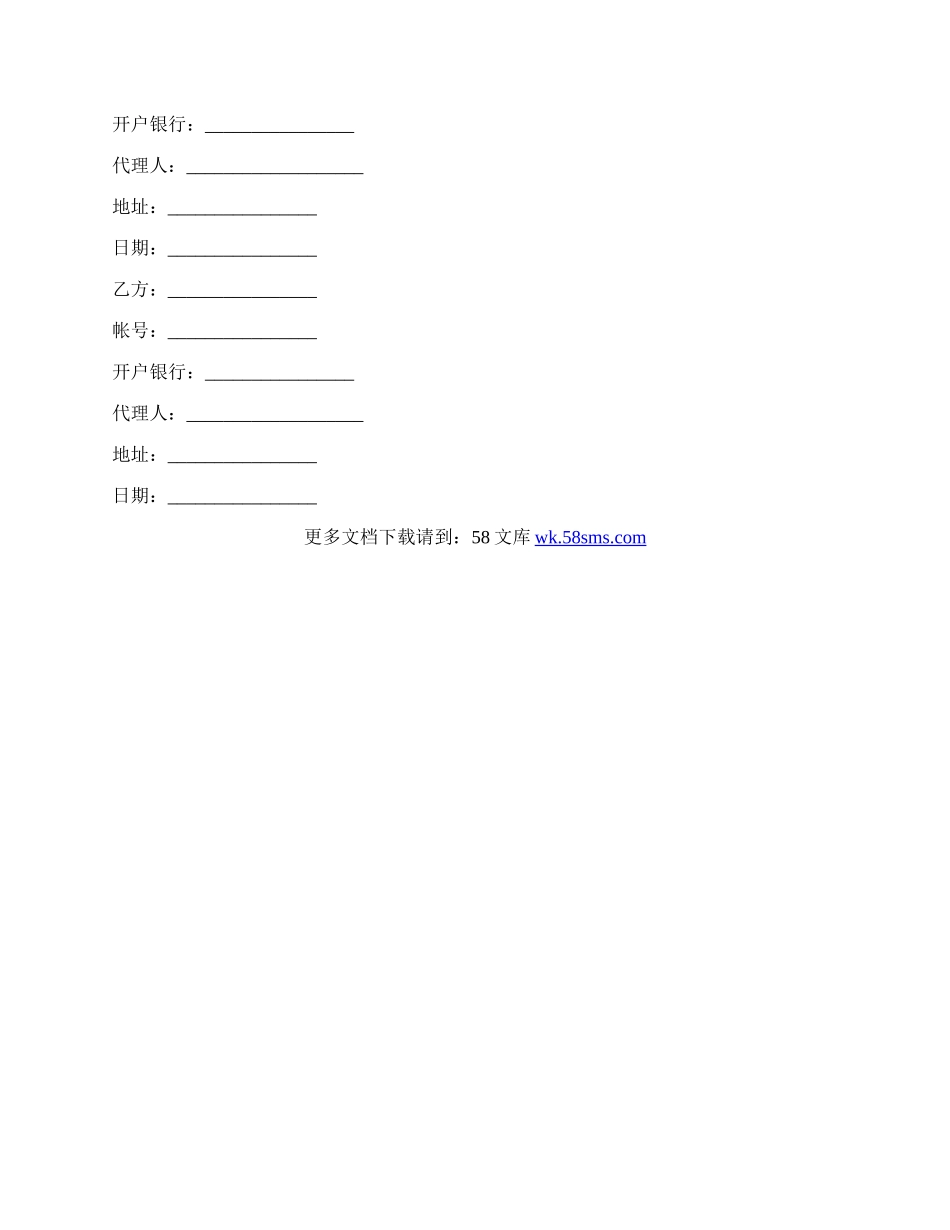 开户银行：____

代理人：____

地址：____

日期：____

乙方：____

帐号：____

开户银行：____

代理人：____

地址：____

日期：____

更多文档下载请到：58文库 wk.58sms.com